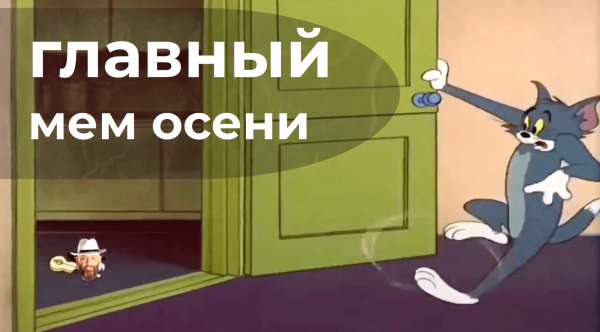 главный
мем осени